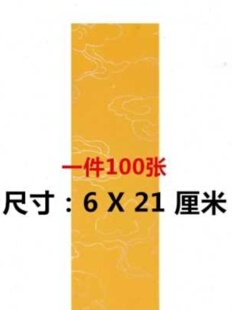 一件100张

尺寸：6 X 21 厘米